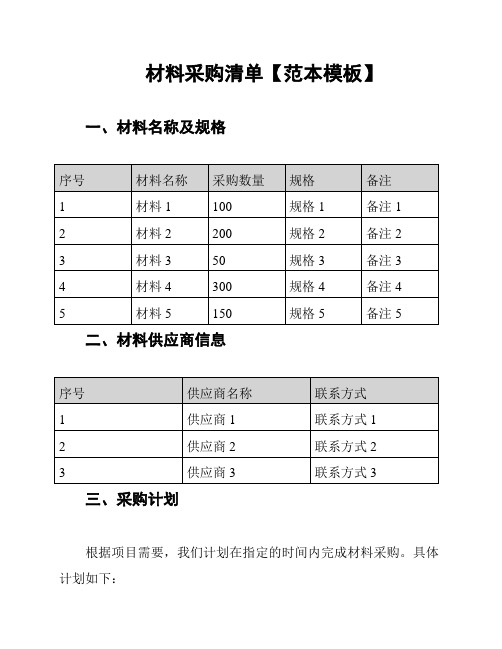 材料采购清单【范本模板】

一、材料名称及规格

| 序号 | 材料名称 | 采购数量 | 规格 | 备注 |
|---|---|---|---|---|
| 1 | 材料 1 | 100 | 规格 1 | 备注 1 |
| 2 | 材料 2 | 200 | 规格 2 | 备注 2 |
| 3 | 材料 3 | 50 | 规格 3 | 备注 3 |
| 4 | 材料 4 | 300 | 规格 4 | 备注 4 |
| 5 | 材料 5 | 150 | 规格 5 | 备注 5 |

二、材料供应商信息

| 序号 | 供应商名称 | 联系方式 |
|---|---|---|
| 1 | 供应商 1 | 联系方式 1 |
| 2 | 供应商 2 | 联系方式 2 |
| 3 | 供应商 3 | 联系方式 3 |

三、采购计划

根据项目需要，我们计划在指定的时间内完成材料采购。具体计划如下：